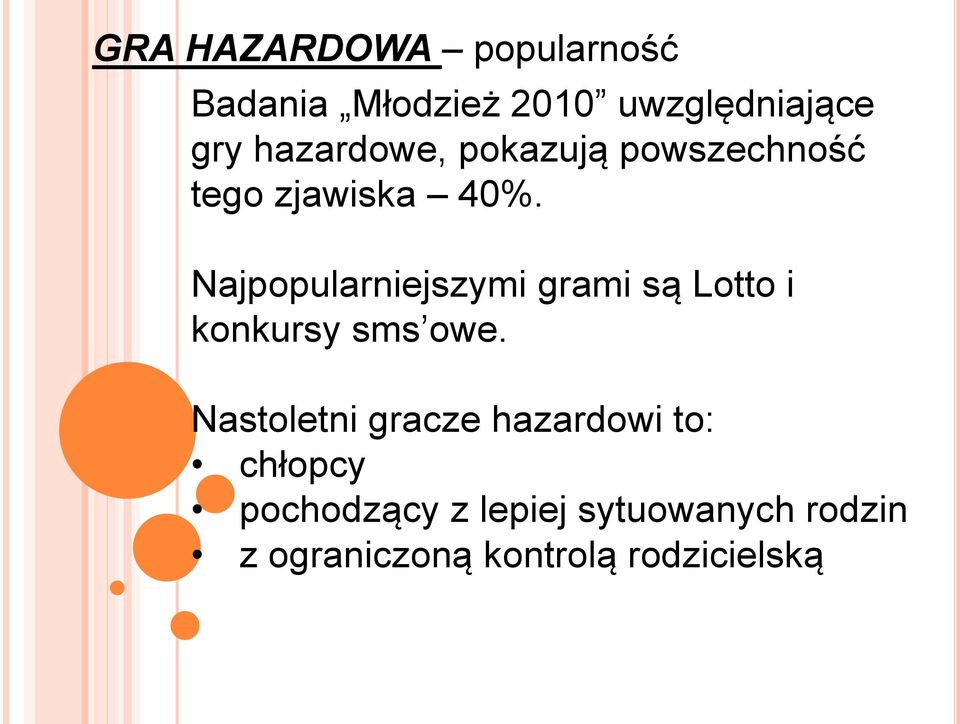 GRA HAZARDOWA – popularność

Badania „Młodzież 2010” uwzględniające gry hazardowe, pokazują powszechność tego zjawiska – 40%.

Najpopularniejszymi grami są Lotto i konkursy sms’owe.

Nastoletni gracze hazardowi to:
• chłopcy
• pochodzący z lepiej sytuowanych rodzin
• z ograniczoną kontrolą rodzicielską